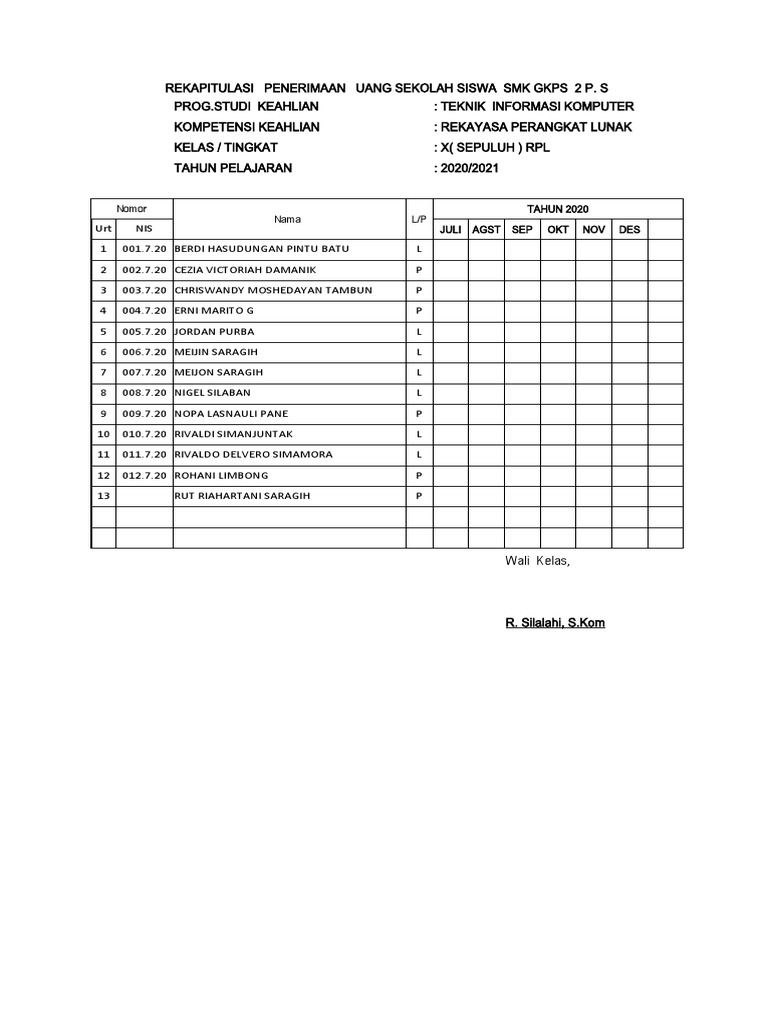 REKAPITULASI PENERIMAAN UANG SEKOLAH SISWA SMK GKPS 2 P. S

PROG.STUDI KEAHLIAN : TEKNIK INFORMASI KOMPUTER
KOMPETENSI KEAHLIAN : REKAYASA PERANGKAT LUNAK
KELAS / TINGKAT : X( SEPULUH ) RPL
TAHUN PELAJARAN : 2020/2021

| Nomor | | Nama | L/P | TAHUN 2020 | | | | | | |
|---|---|---|---|---|---|---|---|---|---|---|
| Urt | NIS | | | JULI | AGST | SEP | OKT | NOV | DES | |
| 1 | 001.7.20 | BERDI HASUDUNGAN PINTU BATU | L | | | | | | | |
| 2 | 002.7.20 | CEZIA VICTORIAH DAMANIK | P | | | | | | | |
| 3 | 003.7.20 | CHRISWANDY MOSHEDAYAN TAMBUN | P | | | | | | | |
| 4 | 004.7.20 | ERNI MARITO G | P | | | | | | | |
| 5 | 005.7.20 | JORDAN PURBA | L | | | | | | | |
| 6 | 006.7.20 | MEIJIN SARAGIH | L | | | | | | | |
| 7 | 007.7.20 | MEIJON SARAGIH | L | | | | | | | |
| 8 | 008.7.20 | NIGEL SILABAN | L | | | | | | | |
| 9 | 009.7.20 | NOPA LASNAULI PANE | P | | | | | | | |
| 10 | 010.7.20 | RIVALDI SIMANJUNTAK | L | | | | | | | |
| 11 | 011.7.20 | RIVALDO DELVERO SIMAMORA | L | | | | | | | |
| 12 | 012.7.20 | ROHANI LIMBONG | P | | | | | | | |
| 13 | | RUT RIAHARTANI SARAGIH | P | | | | | | | |
| | | | | | | | | | | |
| | | | | | | | | | | |

Wali Kelas,

R. Silalahi, S.Kom